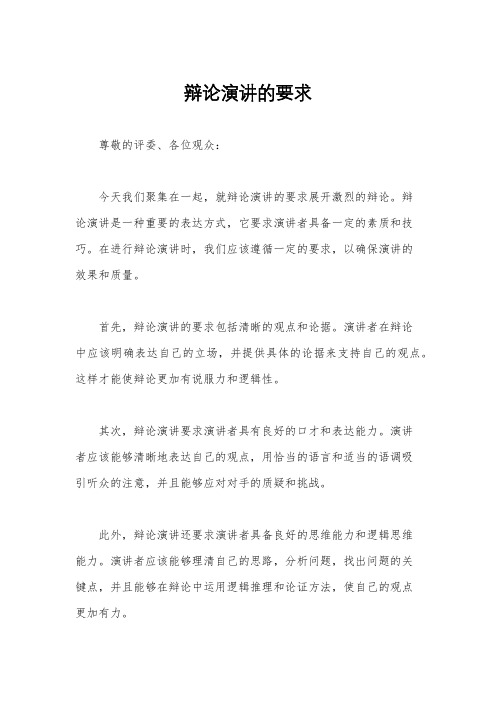 辩论演讲的要求

尊敬的评委、各位观众：

今天我们聚集在一起，就辩论演讲的要求展开激烈的辩论。辩论演讲是一种重要的表达方式，它要求演讲者具备一定的素质和技巧。在进行辩论演讲时，我们应该遵循一定的要求，以确保演讲的效果和质量。

首先，辩论演讲的要求包括清晰的观点和论据。演讲者在辩论中应该明确表达自己的立场，并提供具体的论据来支持自己的观点。这样才能使辩论更加有说服力和逻辑性。

其次，辩论演讲要求演讲者具有良好的口才和表达能力。演讲者应该能够清晰地表达自己的观点，用恰当的语言和适当的语调吸引听众的注意，并且能够应对对手的质疑和挑战。

此外，辩论演讲还要求演讲者具备良好的思维能力和逻辑思维能力。演讲者应该能够理清自己的思路，分析问题，找出问题的关键点，并且能够在辩论中运用逻辑推理和论证方法，使自己的观点更加有力。